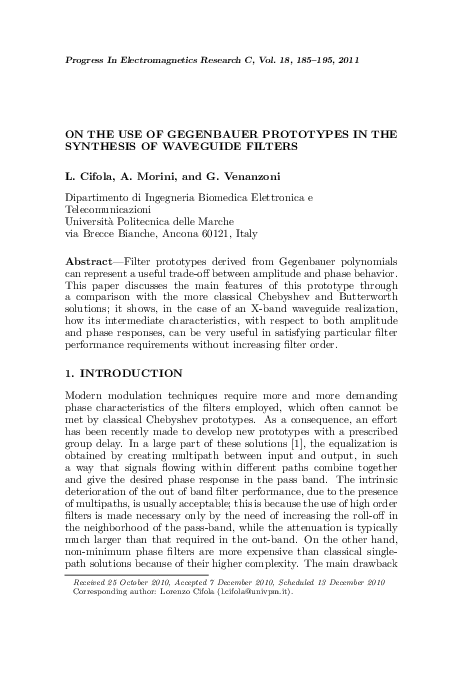 Progress In Electromagnetics Research C, Vol. 18, 185–195, 2011

ON THE USE OF GEGENBAUER PROTOTYPES IN THE SYNTHESIS OF WAVEGUIDE FILTERS

L. Cifola, A. Morini, and G. Venanzoni

Dipartimento di Ingegneria Biomedica Elettronica e Telecomunicazioni
Università Politecnica delle Marche
via Brecce Bianche, Ancona 60121, Italy

Abstract—Filter prototypes derived from Gegenbauer polynomials can represent a useful trade-off between amplitude and phase behavior. This paper discusses the main features of this prototype through a comparison with the more classical Chebyshev and Butterworth solutions; it shows, in the case of an X-band waveguide realization, how its intermediate characteristics, with respect to both amplitude and phase responses, can be very useful in satisfying particular filter performance requirements without increasing filter order.

1. INTRODUCTION

Modern modulation techniques require more and more demanding phase characteristics of the filters employed, which often cannot be met by classical Chebyshev prototypes. As a consequence, an effort has been recently made to develop new prototypes with a prescribed group delay. In a large part of these solutions [1], the equalization is obtained by creating multipath between input and output, in such a way that signals flowing within different paths combine together and give the desired phase response in the pass band. The intrinsic deterioration of the out of band filter performance, due to the presence of multipaths, is usually acceptable; this is because the use of high order filters is made necessary only by the need of increasing the roll-off in the neighborhood of the pass-band, while the attenuation is typically much larger than that required in the out-band. On the other hand, non-minimum phase filters are more expensive than classical single-path solutions because of their higher complexity. The main drawback

Received 25 October 2010, Accepted 7 December 2010, Scheduled 13 December 2010
Corresponding author: Lorenzo Cifola (l.cifola@univpm.it).